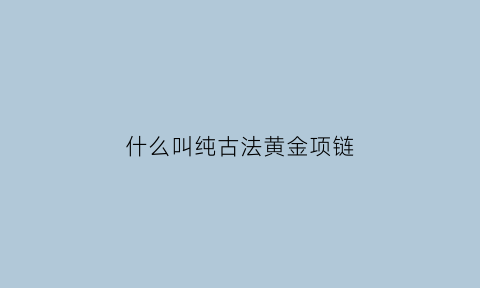 什么叫纯古法黄金项链